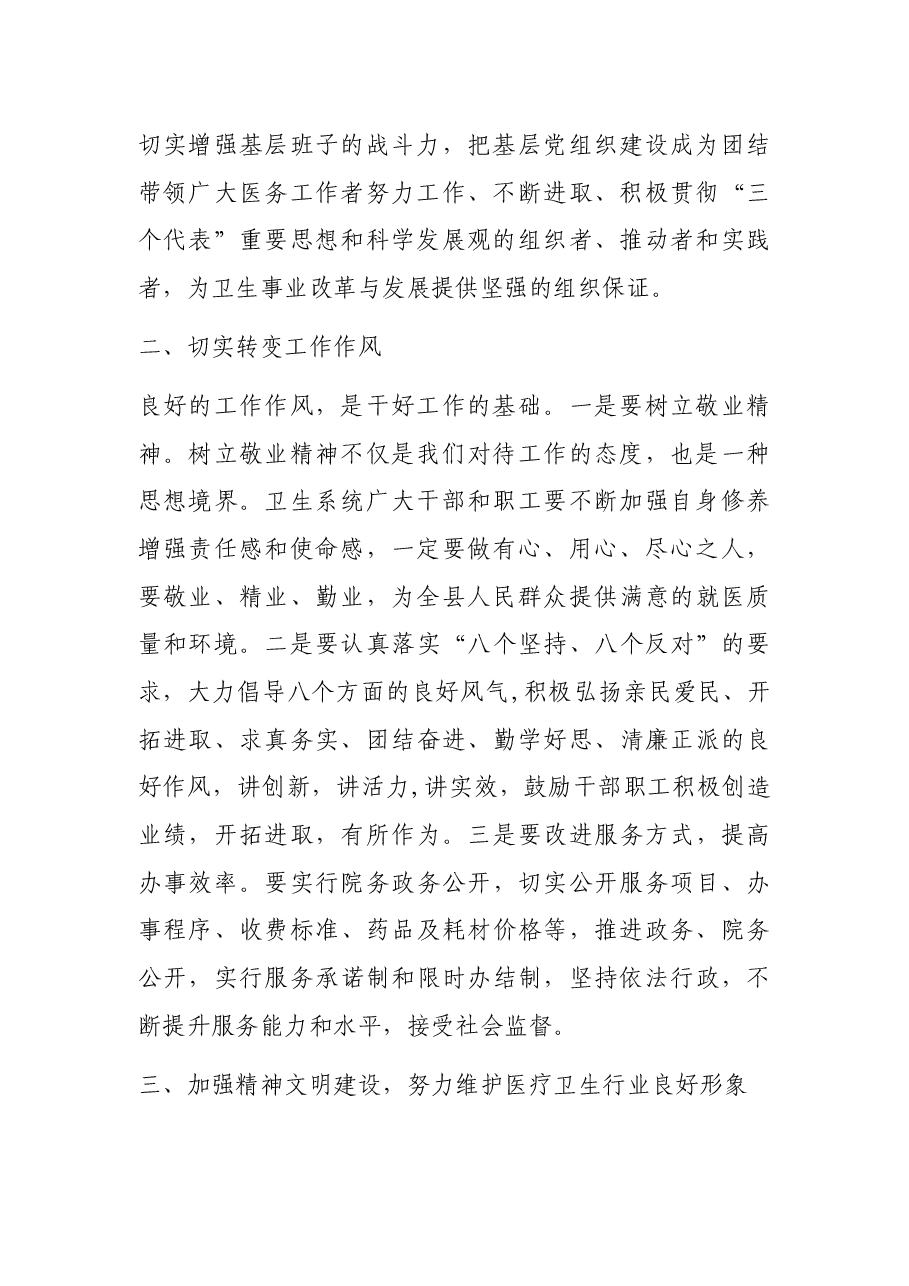 切实增强基层班子的战斗力，把基层党组织建设成为团结带领广大医务工作者努力工作、不断进取、积极贯彻“三个代表”重要思想和科学发展观的组织者、推动者和实践者，为卫生事业改革与发展提供坚强的组织保证。

二、切实转变工作作风

良好的工作作风，是干好工作的基础。一是要树立敬业精神。树立敬业精神不仅是我们对待工作的态度，也是一种思想境界。卫生系统广大干部和职工要不断加强自身修养增强责任感和使命感，一定要做有心、用心、尽心之人，要敬业、精业、勤业，为全县人民群众提供满意的就医质量和环境。二是要认真落实“八个坚持、八个反对”的要求，大力倡导八个方面的良好风气,积极弘扬亲民爱民、开拓进取、求真务实、团结奋进、勤学好思、清廉正派的良好作风，讲创新，讲活力,讲实效，鼓励干部职工积极创造业绩，开拓进取，有所作为。三是要改进服务方式，提高办事效率。要实行院务政务公开，切实公开服务项目、办事程序、收费标准、药品及耗材价格等，推进政务、院务公开，实行服务承诺制和限时办结制，坚持依法行政，不断提升服务能力和水平，接受社会监督。

三、加强精神文明建设，努力维护医疗卫生行业良好形象